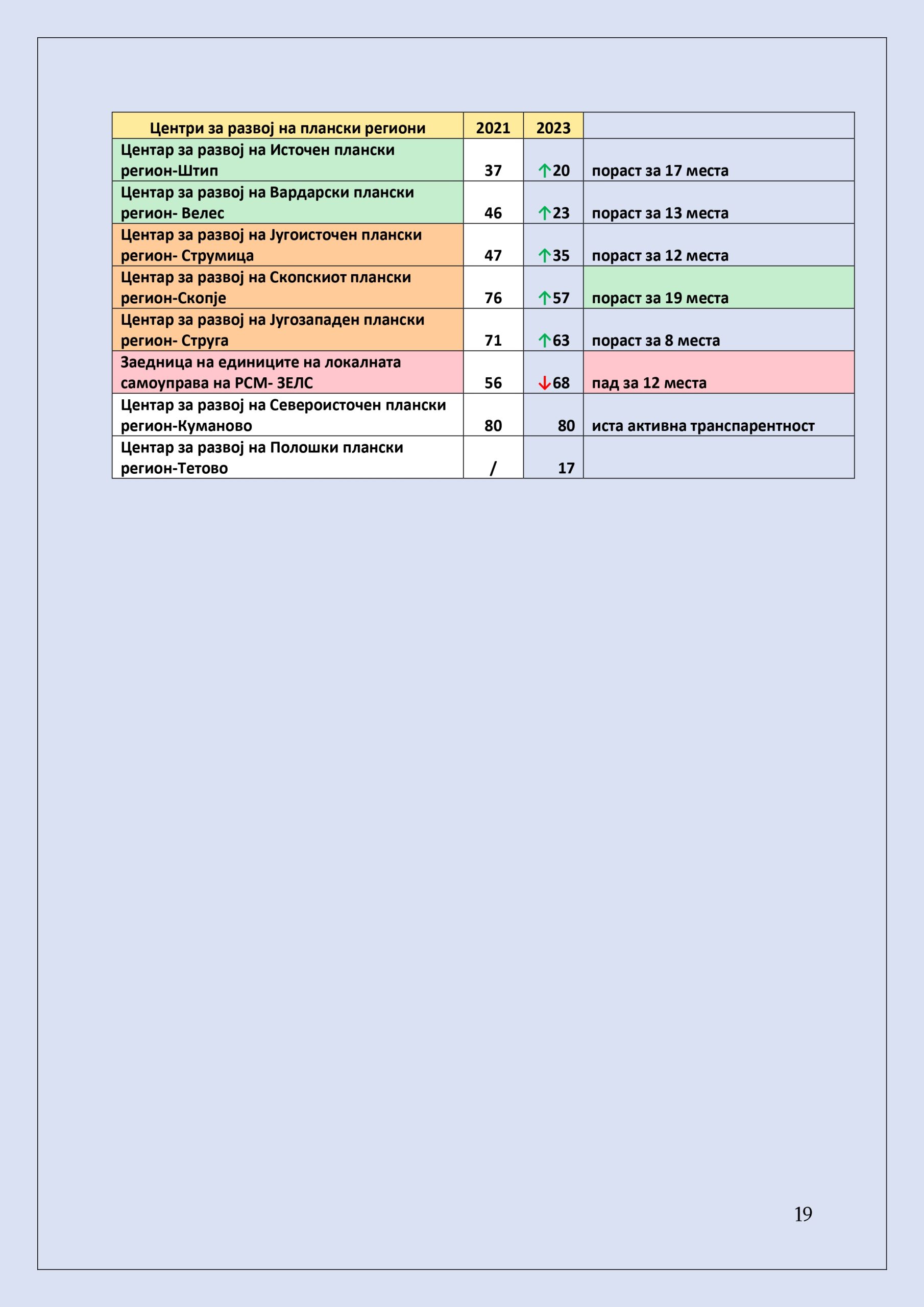 | Центри за развој на плански региони | 2021 | 2023 | |
|---|---|---|---|
| Центар за развој на Источен плански регион-Штип | 37 | ↑20 | пораст за 17 места |
| Центар за развој на Вардарски плански регион- Велес | 46 | ↑23 | пораст за 13 места |
| Центар за развој на Југоисточен плански регион- Струмица | 47 | ↑35 | пораст за 12 места |
| Центар за развој на Скопскиот плански регион-Скопје | 76 | ↑57 | пораст за 19 места |
| Центар за развој на Југозападен плански регион- Струга | 71 | ↑63 | пораст за 8 места |
| Заедница на единиците на локалната самоуправа на РСМ- ЗЕЛС | 56 | ↓68 | пад за 12 места |
| Центар за развој на Североисточен плански регион-Куманово | 80 | 80 | иста активна транспарентност |
| Центар за развој на Полошки плански регион-Тетово | / | 17 | |

19